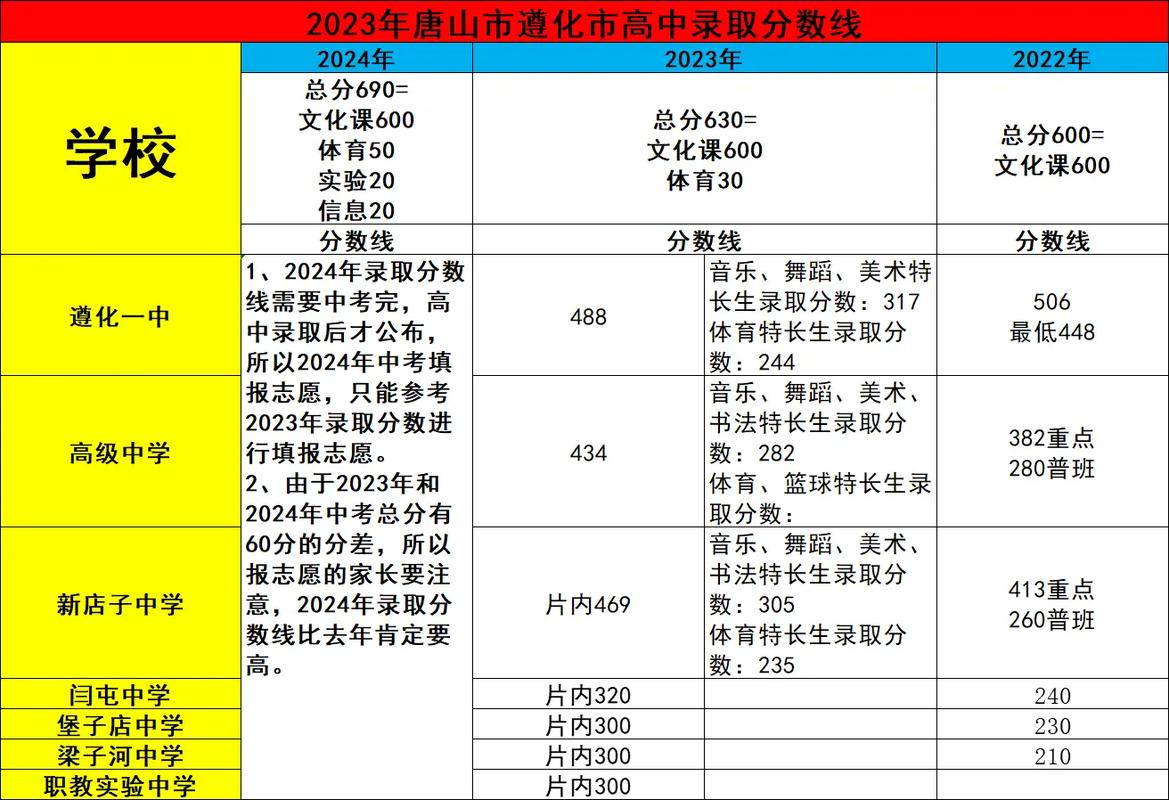 2023年唐山市遵化市高中录取分数线

| 学校 | 2024年 | 2023年 | | 2022年 |
|---|---|---|---|---|
| | 总分690= 文化课600 体育50 实验20 信息20 | 总分630= 文化课600 体育30 | | 总分600= 文化课600 |
| | 分数线 | 分数线 | | 分数线 |
| 遵化一中 | 1、2024年录取分数线需要中考完，高中录取后才公布，所以2024年中考填报志愿，只能参考2023年录取分数进行填报志愿。 2、由于2023年和2024年中考总分有60分的分差，所以报志愿的家长要注意，2024年录取分数线比去年肯定要高。 | 488 | 音乐、舞蹈、美术特长生录取分数：317 体育特长生录取分数：244 | 506 最低448 |
| 高级中学 | | 434 | 音乐、舞蹈、美术、书法特长生录取分数：282 体育、篮球特长生录取分数： | 382重点 280普班 |
| 新店子中学 | | 片内469 | 音乐、舞蹈、美术、书法特长生录取分数：305 体育特长生录取分数：235 | 413重点 260普班 |
| 闫屯中学 | | 片内320 | | 240 |
| 堡子店中学 | | 片内300 | | 230 |
| 梁子河中学 | | 片内300 | | 210 |
| 职教实验中学 | | 片内300 | | |